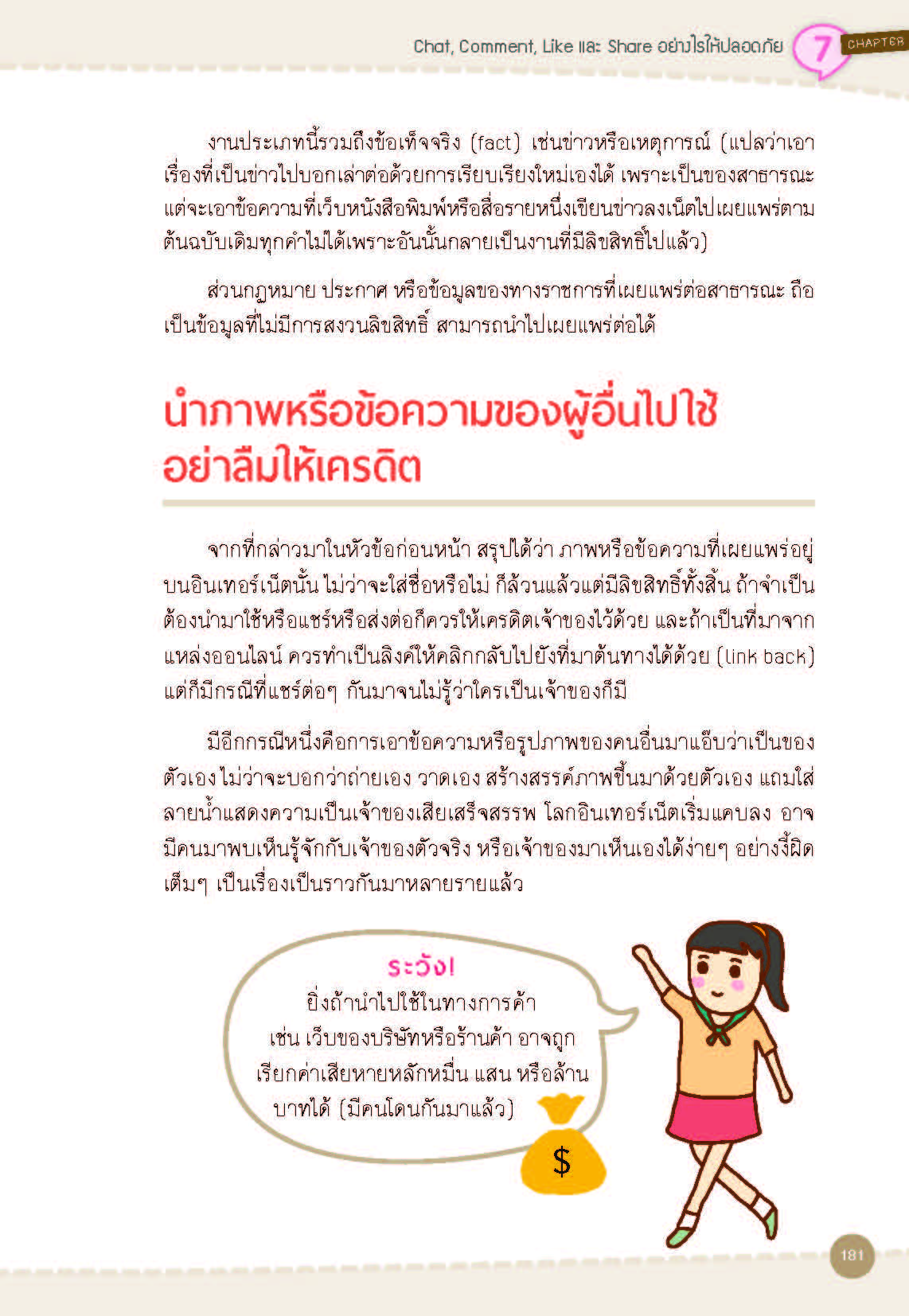 Chat, Comment, Like และ Share อย่างไรให้ปลอดภัย 7 CHAPTER

งานประเภทนี้รวมถึงข้อเท็จจริง (fact) เช่นข่าวหรือเหตุการณ์ (แปลว่าเอาเรื่องที่เป็นข่าวไปบอกเล่าต่อด้วยการเรียบเรียงใหม่เองได้ เพราะเป็นของสาธารณะ แต่จะเอาข้อความที่เว็บหนังสือพิมพ์หรือสื่อรายหนึ่งเขียนข่าวลงเน็ตไปเผยแพร่ตามต้นฉบับเดิมทุกคำไม่ได้เพราะอันนั้นกลายเป็นงานที่มีลิขสิทธิ์ไปแล้ว)

ส่วนกฎหมาย ประกาศ หรือข้อมูลของทางราชการที่เผยแพร่ต่อสาธารณะ ถือเป็นข้อมูลที่ไม่มีการสงวนลิขสิทธิ์ สามารถนำไปเผยแพร่ต่อได้

นำภาพหรือข้อความของผู้อื่นไปใช้ อย่าลืมให้เครดิต

จากที่กล่าวมาในหัวข้อก่อนหน้า สรุปได้ว่า ภาพหรือข้อความที่เผยแพร่อยู่บนอินเทอร์เน็ตนั้น ไม่ว่าจะใส่ชื่อหรือไม่ ก็ล้วนแล้วแต่มีลิขสิทธิ์ทั้งสิ้น ถ้าจำเป็นต้องนำมาใช้หรือแชร์หรือส่งต่อก็ควรให้เครดิตเจ้าของไว้ด้วย และถ้าเป็นที่มาจากแหล่งออนไลน์ ควรทำเป็นลิงค์ให้คลิกกลับไปยังที่มาต้นทางได้ด้วย (link back) แต่ก็มีกรณีที่แชร์ต่อๆ กันมาจนไม่รู้ว่าใครเป็นเจ้าของก็มี

มีอีกกรณีหนึ่งคือการเอาข้อความหรือรูปภาพของคนอื่นมาแอ๊บว่าเป็นของตัวเอง ไม่ว่าจะบอกว่าถ่ายเอง วาดเอง สร้างสรรค์ภาพขึ้นมาด้วยตัวเอง แถมใส่ลายน้ำแสดงความเป็นเจ้าของเสียเสร็จสรรพ โลกอินเทอร์เน็ตเริ่มแคบลง อาจมีคนมาพบเห็นรู้จักกับเจ้าของตัวจริง หรือเจ้าของมาเห็นเองได้ง่ายๆ อย่างงี้ผิดเต็มๆ เป็นเรื่องเป็นราวกันมาหลายรายแล้ว

ระวัง!
ยิ่งถ้านำไปใช้ในทางการค้า
เช่น เว็บของบริษัทหรือร้านค้า อาจถูก
เรียกค่าเสียหายหลักหมื่น แสน หรือล้าน
บาทได้ (มีคนโดนกันมาแล้ว)

$

181